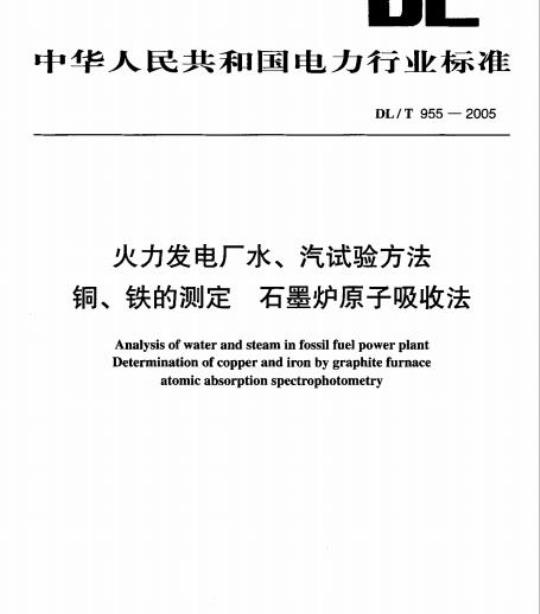 DL

中华人民共和国电力行业标准

DL / T 955 — 2005

火力发电厂水、汽试验方法
铜、铁的测定　石墨炉原子吸收法

Analysis of water and steam in fossil fuel power plant
Determination of copper and iron by graphite furnace
atomic absorption spectrophotometry